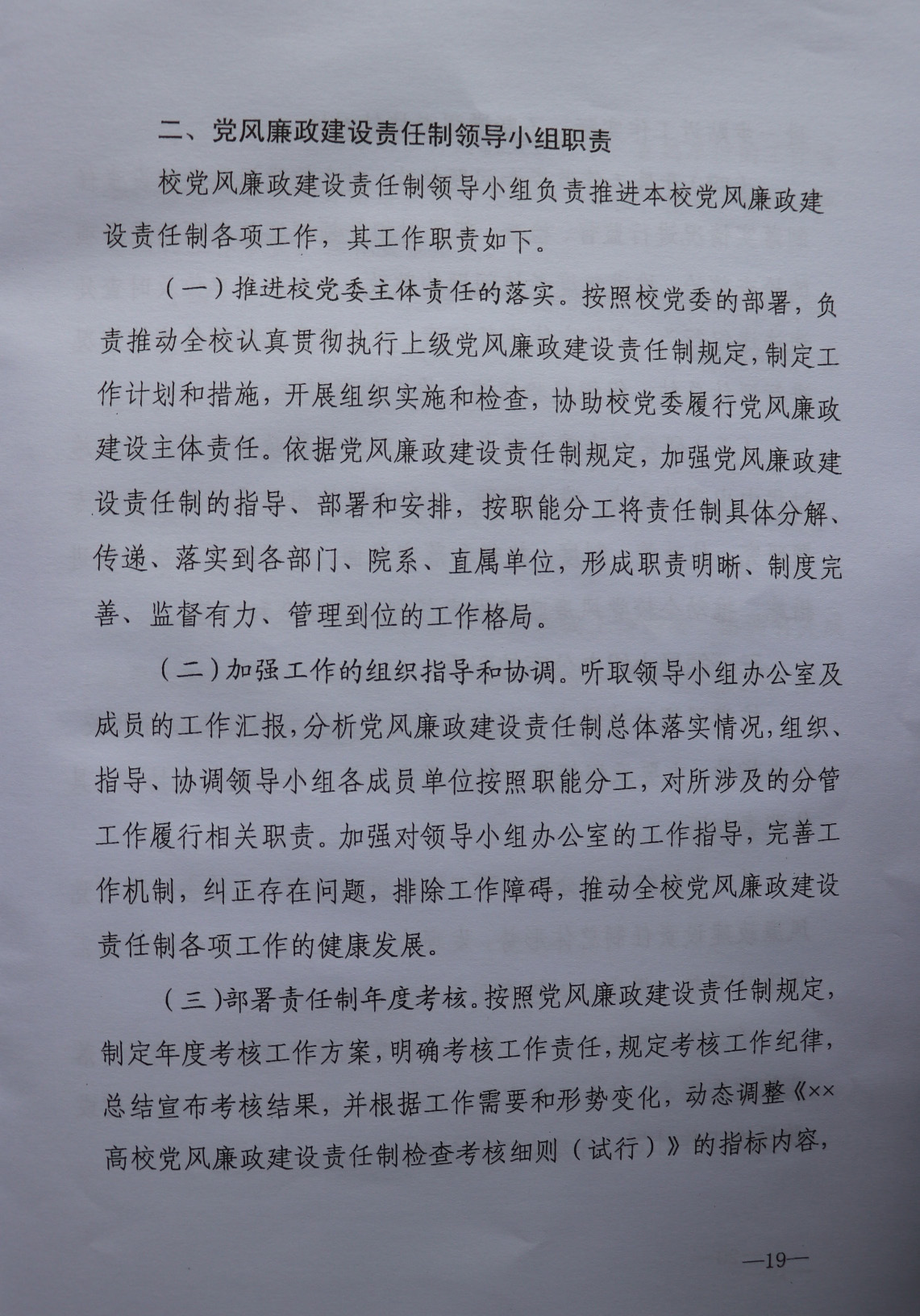 二、党风廉政建设责任制领导小组职责

校党风廉政建设责任制领导小组负责推进本校党风廉政建设责任制各项工作，其工作职责如下。

（一）推进校党委主体责任的落实。按照校党委的部署，负责推动全校认真贯彻执行上级党风廉政建设责任制规定，制定工作计划和措施，开展组织实施和检查，协助校党委履行党风廉政建设主体责任。依据党风廉政建设责任制规定，加强党风廉政建设责任制的指导、部署和安排，按职能分工将责任制具体分解、传递、落实到各部门、院系、直属单位，形成职责明晰、制度完善、监督有力、管理到位的工作格局。

（二）加强工作的组织指导和协调。听取领导小组办公室及成员的工作汇报，分析党风廉政建设责任制总体落实情况，组织、指导、协调领导小组各成员单位按照职能分工，对所涉及的分管工作履行相关职责。加强对领导小组办公室的工作指导，完善工作机制，纠正存在问题，排除工作障碍，推动全校党风廉政建设责任制各项工作的健康发展。

（三）部署责任制年度考核。按照党风廉政建设责任制规定，制定年度考核工作方案，明确考核工作责任，规定考核工作纪律，总结宣布考核结果，并根据工作需要和形势变化，动态调整《××高校党风廉政建设责任制检查考核细则（试行）》的指标内容，

—19—